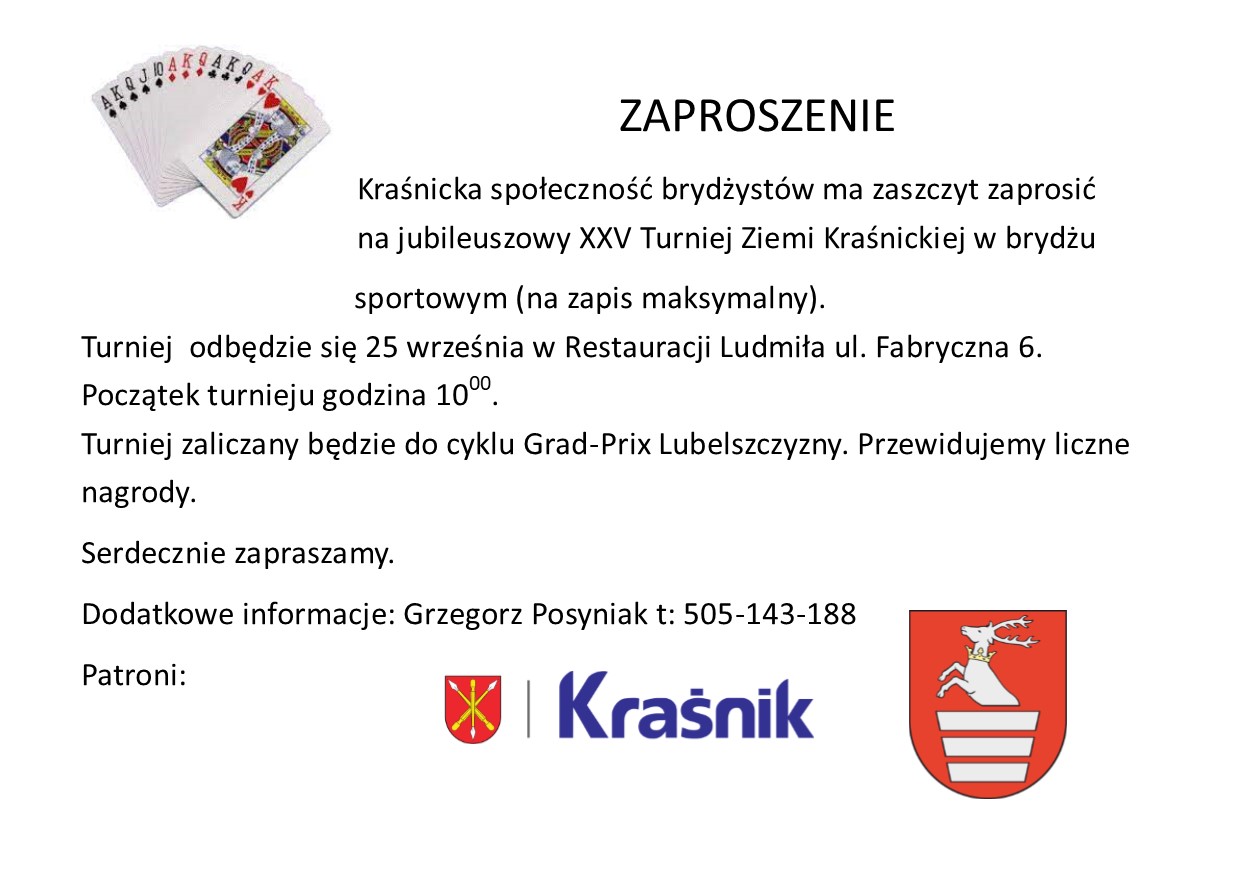 ZAPROSZENIE

Kraśnicka społeczność brydżystów ma zaszczyt zaprosić na jubileuszowy XXV Turniej Ziemi Kraśnickiej w brydżu sportowym (na zapis maksymalny).

Turniej odbędzie się 25 września w Restauracji Ludmiła ul. Fabryczna 6.
Początek turnieju godzina $10^{00}$.
Turniej zaliczany będzie do cyklu Grad-Prix Lubelszczyzny. Przewidujemy liczne nagrody.

Serdecznie zapraszamy.

Dodatkowe informacje: Grzegorz Posyniak t: 505-143-188

Patroni:

Kraśnik